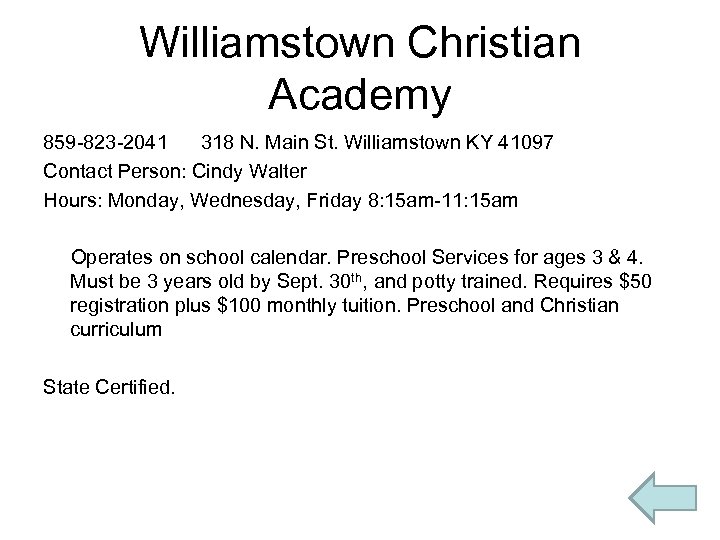 Williamstown Christian Academy

859-823-2041 318 N. Main St. Williamstown KY 41097

Contact Person: Cindy Walter

Hours: Monday, Wednesday, Friday 8:15am-11:15am

Operates on school calendar. Preschool Services for ages 3 & 4. Must be 3 years old by Sept. 30th, and potty trained. Requires $50 registration plus $100 monthly tuition. Preschool and Christian curriculum

State Certified.